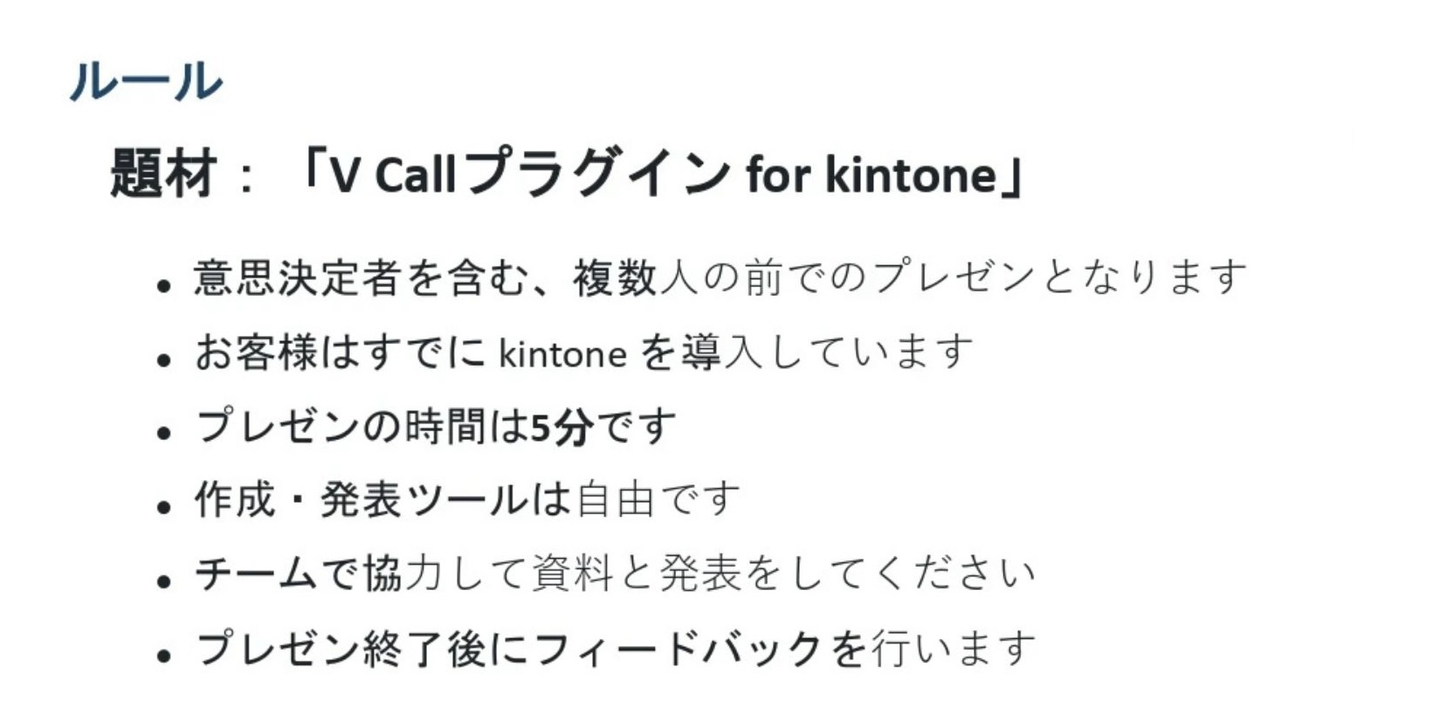 ルール

題材：「V Callプラグイン for kintone」

• 意思決定者を含む、複数人の前でのプレゼンとなります
• お客様はすでにkintoneを導入しています
• プレゼンの時間は5分です
• 作成・発表ツールは自由です
• チームで協力して資料と発表をしてください
• プレゼン終了後にフィードバックを行います